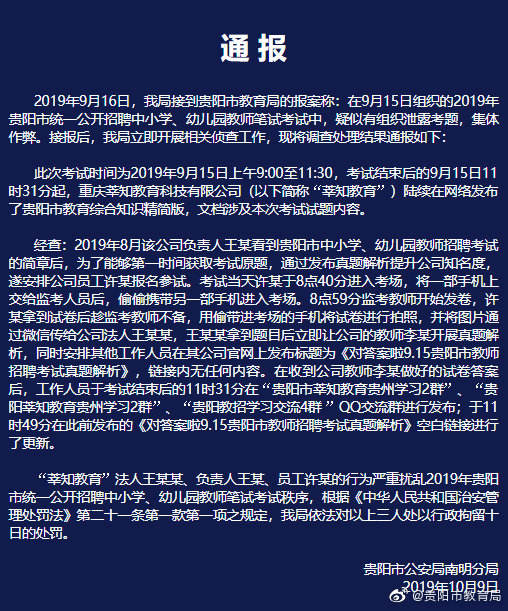 通报

2019年9月16日，我局接到贵阳市教育局的报案称：在9月15日组织的2019年贵阳市统一公开招聘中小学、幼儿园教师笔试考试中，疑似有组织泄露考题，集体作弊。接报后，我局立即开展相关侦查工作，现将调查处理结果通报如下：

此次考试时间为2019年9月15日上午9:00至11:30，考试结束后的9月15日11时31分起，重庆莘知教育科技有限公司（以下简称“莘知教育”）陆续在网络发布了贵阳市教育综合知识精简版，文档涉及本次考试试题内容。

经查：2019年8月该公司负责人王某看到贵阳市中小学、幼儿园教师招聘考试的简章后，为了能够第一时间获取考试原题，通过发布真题解析提升公司知名度，遂安排公司员工许某报名参试。考试当天许某于8点40分进入考场，将一部手机上交给监考人员后，偷偷携带另一部手机进入考场。8点59分监考教师开始发卷，许某拿到试卷后趁监考教师不备，用偷带进考场的手机将试卷进行拍照，并将图片通过微信传给公司法人王某某，王某某拿到题目后立即让公司的教师李某开展真题解析，同时安排其他工作人员在其公司官网上发布标题为《对答案啦9.15贵阳市教师招聘考试真题解析》，链接内无任何内容。在收到公司教师李某做好的试卷答案后，工作人员于考试结束后的11时31分在“贵阳市莘知教育贵州学习2群”、“贵阳莘知教育贵州学习2群”、“贵阳教招学习交流4群”QQ交流群进行发布；于11时49分在此前发布的《对答案啦9.15贵阳市教师招聘考试真题解析》空白链接进行了更新。

“莘知教育”法人王某某、负责人王某、员工许某的行为严重扰乱2019年贵阳市统一公开招聘中小学、幼儿园教师笔试考试秩序，根据《中华人民共和国治安管理处罚法》第二十一条第一款第一项之规定，我局依法对以上三人处以行政拘留十日的处罚。

贵阳市公安局南明分局
2019年10月9日

@贵阳市教育局